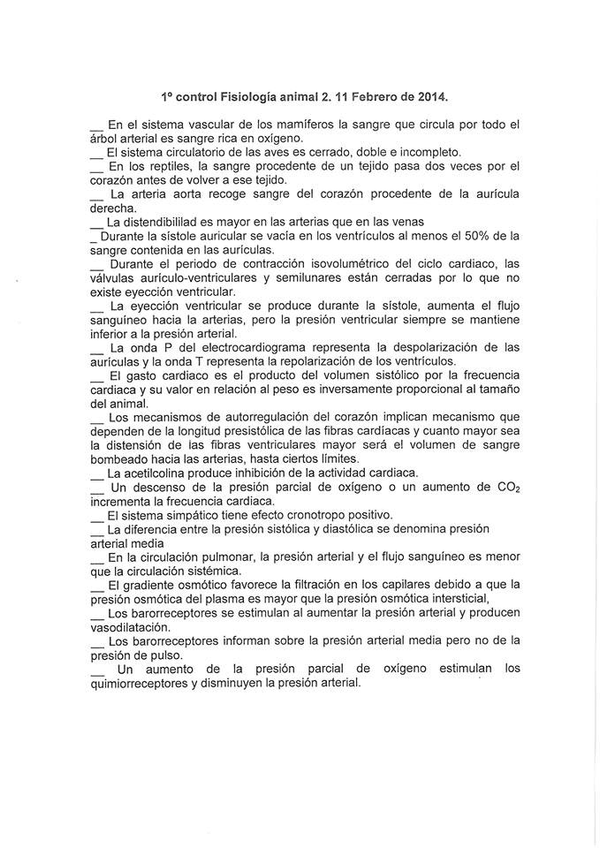 1º control Fisiología animal 2. 11 Febrero de 2014.

__ En el sistema vascular de los mamíferos la sangre que circula por todo el árbol arterial es sangre rica en oxígeno.
__ El sistema circulatorio de las aves es cerrado, doble e incompleto.
__ En los reptiles, la sangre procedente de un tejido pasa dos veces por el corazón antes de volver a ese tejido.
__ La arteria aorta recoge sangre del corazón procedente de la aurícula derecha.
__ La distendibililad es mayor en las arterias que en las venas
_ Durante la sístole auricular se vacía en los ventrículos al menos el 50% de la sangre contenida en las aurículas.
__ Durante el periodo de contracción isovolumétrico del ciclo cardiaco, las válvulas aurículo-ventriculares y semilunares están cerradas por lo que no existe eyección ventricular.
__ La eyección ventricular se produce durante la sístole, aumenta el flujo sanguíneo hacia la arterias, pero la presión ventricular siempre se mantiene inferior a la presión arterial.
__ La onda P del electrocardiograma representa la despolarización de las aurículas y la onda T representa la repolarización de los ventrículos.
__ El gasto cardiaco es el producto del volumen sistólico por la frecuencia cardiaca y su valor en relación al peso es inversamente proporcional al tamaño del animal.
__ Los mecanismos de autorregulación del corazón implican mecanismo que dependen de la longitud presistólica de las fibras cardíacas y cuanto mayor sea la distensión de las fibras ventriculares mayor será el volumen de sangre bombeado hacia las arterias, hasta ciertos límites.
__ La acetilcolina produce inhibición de la actividad cardiaca.
__ Un descenso de la presión parcial de oxígeno o un aumento de $CO_2$ incrementa la frecuencia cardiaca.
__ El sistema simpático tiene efecto cronotropo positivo.
__ La diferencia entre la presión sistólica y diastólica se denomina presión arterial media
__ En la circulación pulmonar, la presión arterial y el flujo sanguíneo es menor que la circulación sistémica.
__ El gradiente osmótico favorece la filtración en los capilares debido a que la presión osmótica del plasma es mayor que la presión osmótica intersticial,
__ Los barorreceptores se estimulan al aumentar la presión arterial y producen vasodilatación.
__ Los barorreceptores informan sobre la presión arterial media pero no de la presión de pulso.
__ Un aumento de la presión parcial de oxígeno estimulan los quimiorreceptores y disminuyen la presión arterial.